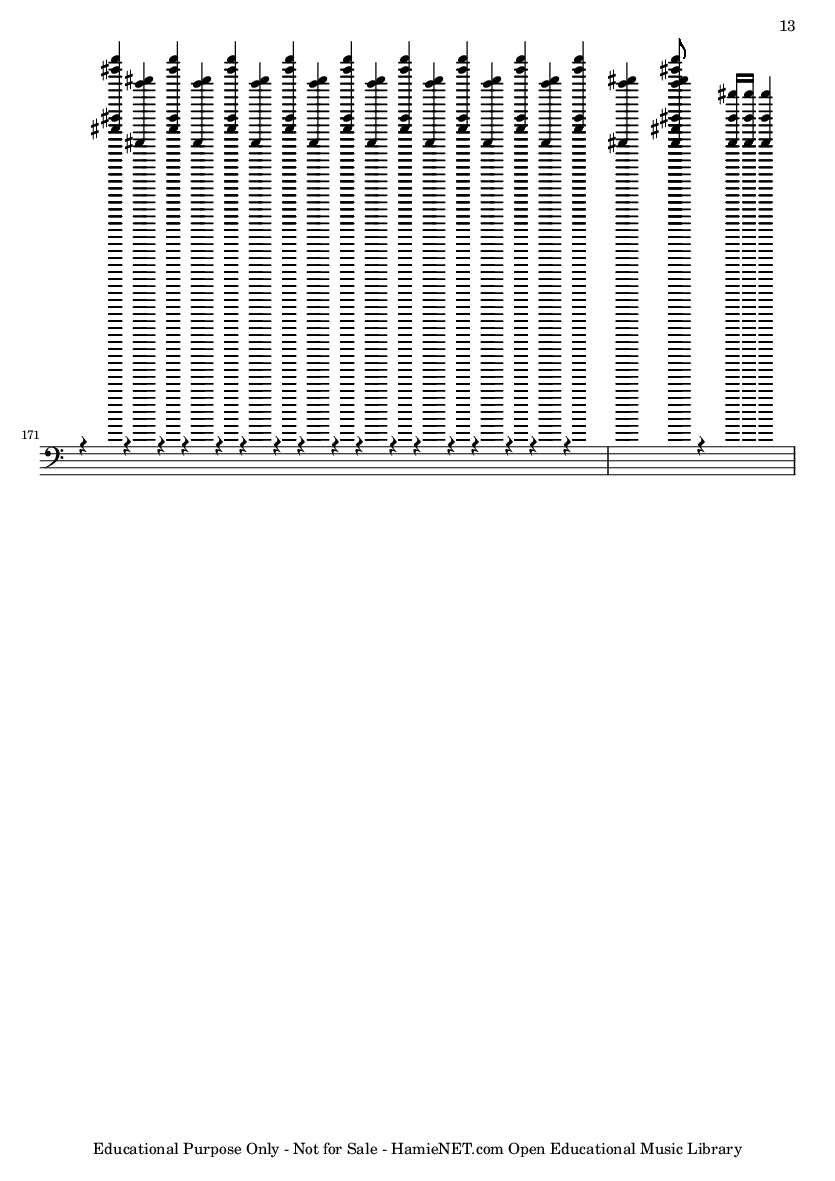 13

171

Educational Purpose Only - Not for Sale - HamieNET.com Open Educational Music Library